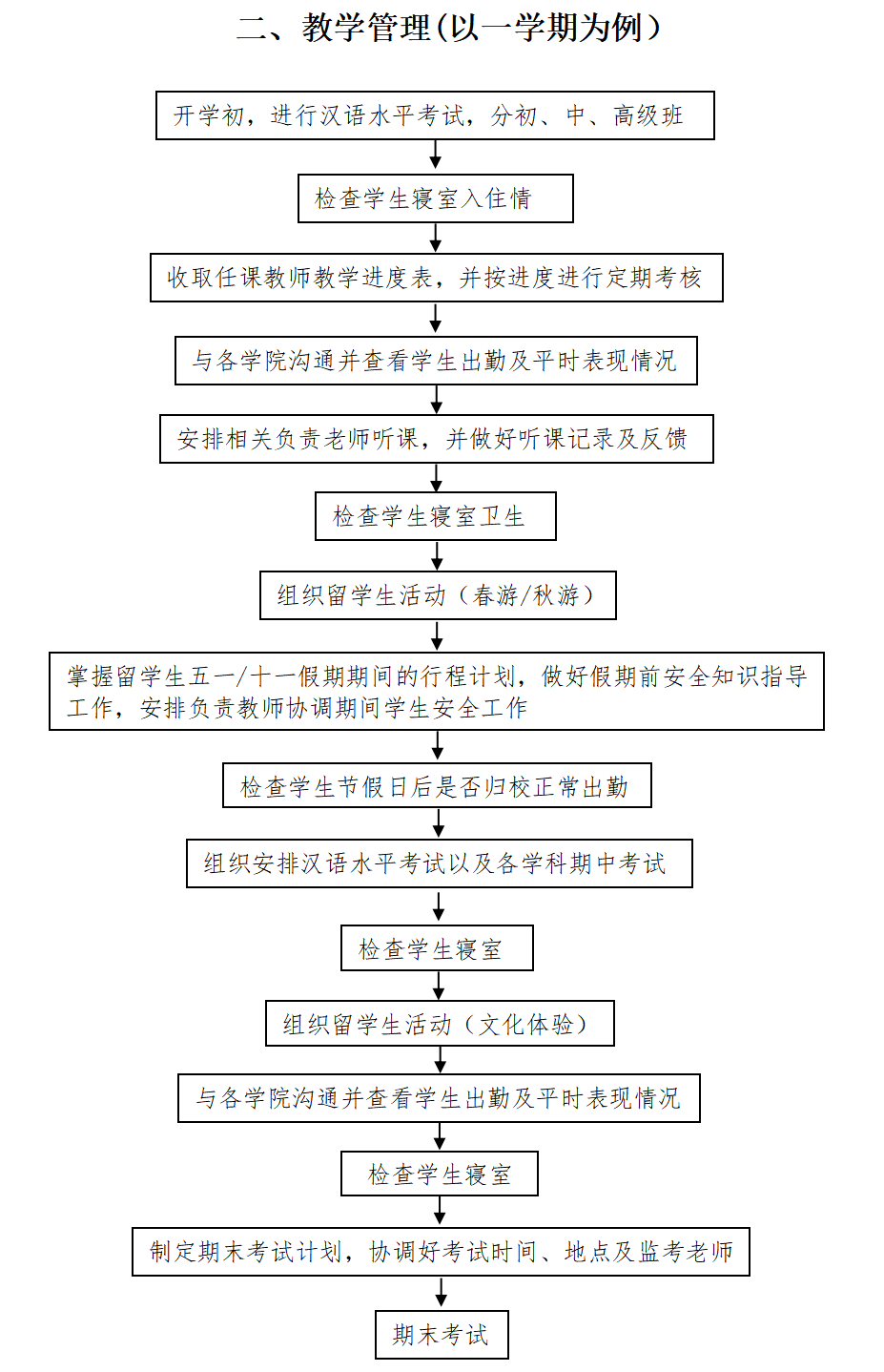 二、教学管理(以一学期为例)

开学初，进行汉语水平考试，分初、中、高级班

检查学生寝室入住情

收取任课教师教学进度表，并按进度进行定期考核

与各学院沟通并查看学生出勤及平时表现情况

安排相关负责老师听课，并做好听课记录及反馈

检查学生寝室卫生

组织留学生活动（春游/秋游）

掌握留学生五一/十一假期期间的行程计划，做好假期前安全知识指导工作，安排负责教师协调期间学生安全工作

检查学生节假日后是否归校正常出勤

组织安排汉语水平考试以及各学科期中考试

检查学生寝室

组织留学生活动（文化体验）

与各学院沟通并查看学生出勤及平时表现情况

检查学生寝室

制定期末考试计划，协调好考试时间、地点及监考老师

期末考试